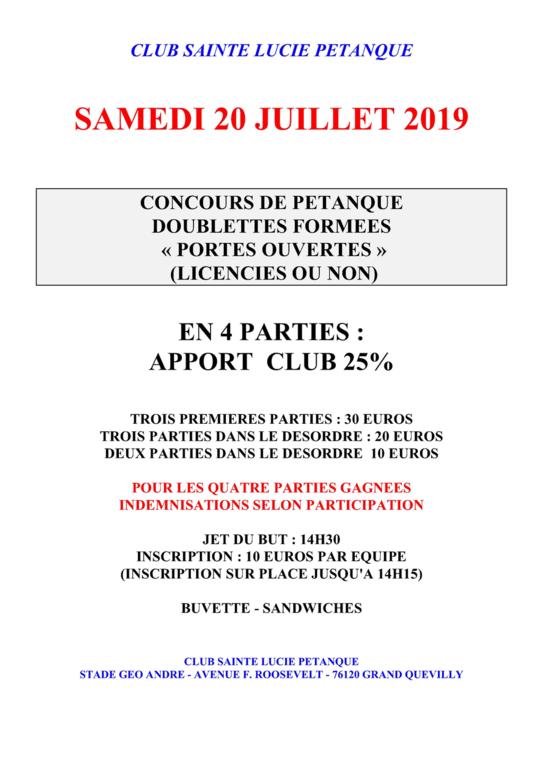 CLUB SAINTE LUCIE PETANQUE

SAMEDI 20 JUILLET 2019

CONCOURS DE PETANQUE
DOUBLETTES FORMEES
« PORTES OUVERTES »
(LICENCIES OU NON)

EN 4 PARTIES :
APPORT CLUB 25%

TROIS PREMIERES PARTIES : 30 EUROS
TROIS PARTIES DANS LE DESORDRE : 20 EUROS
DEUX PARTIES DANS LE DESORDRE 10 EUROS

POUR LES QUATRE PARTIES GAGNEES
INDEMNISATIONS SELON PARTICIPATION

JET DU BUT : 14H30
INSCRIPTION : 10 EUROS PAR EQUIPE
(INSCRIPTION SUR PLACE JUSQU'A 14H15)

BUVETTE - SANDWICHES

CLUB SAINTE LUCIE PETANQUE
STADE GEO ANDRE - AVENUE F. ROOSEVELT - 76120 GRAND QUEVILLY